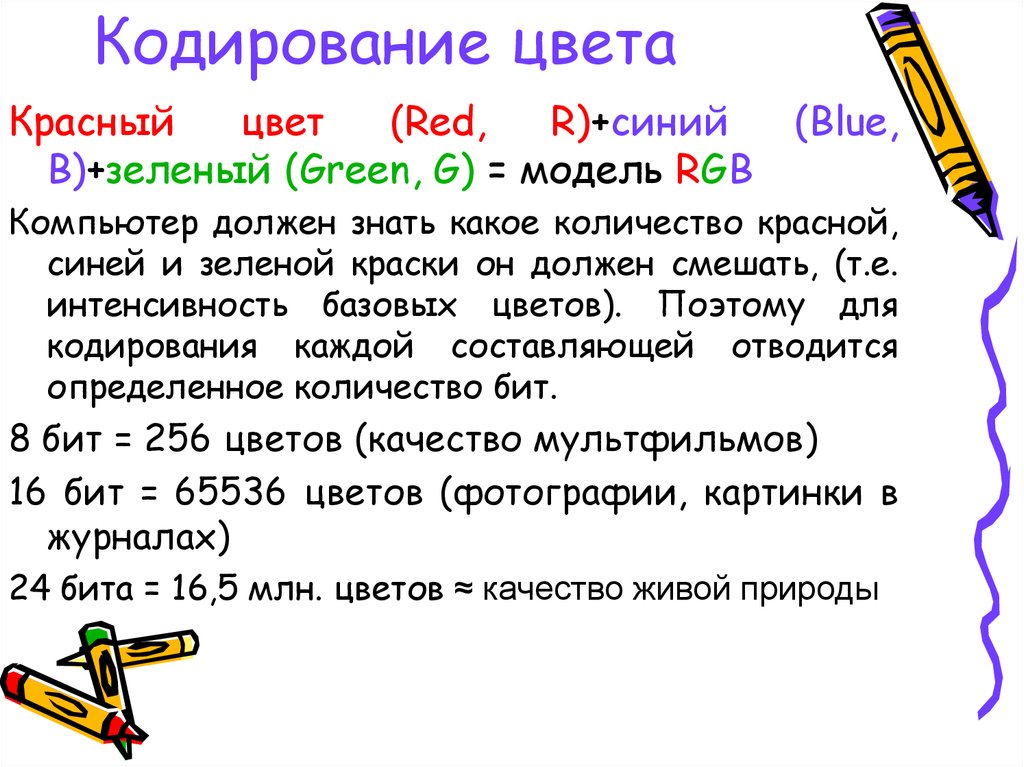 Кодирование цвета

Красный цвет (Red, R)+синий (Blue, B)+зеленый (Green, G) = модель RGB

Компьютер должен знать какое количество красной, синей и зеленой краски он должен смешать, (т.е. интенсивность базовых цветов). Поэтому для кодирования каждой составляющей отводится определенное количество бит.

8 бит = 256 цветов (качество мультфильмов)

16 бит = 65536 цветов (фотографии, картинки в журналах)

24 бита = 16,5 млн. цветов ≈ качество живой природы